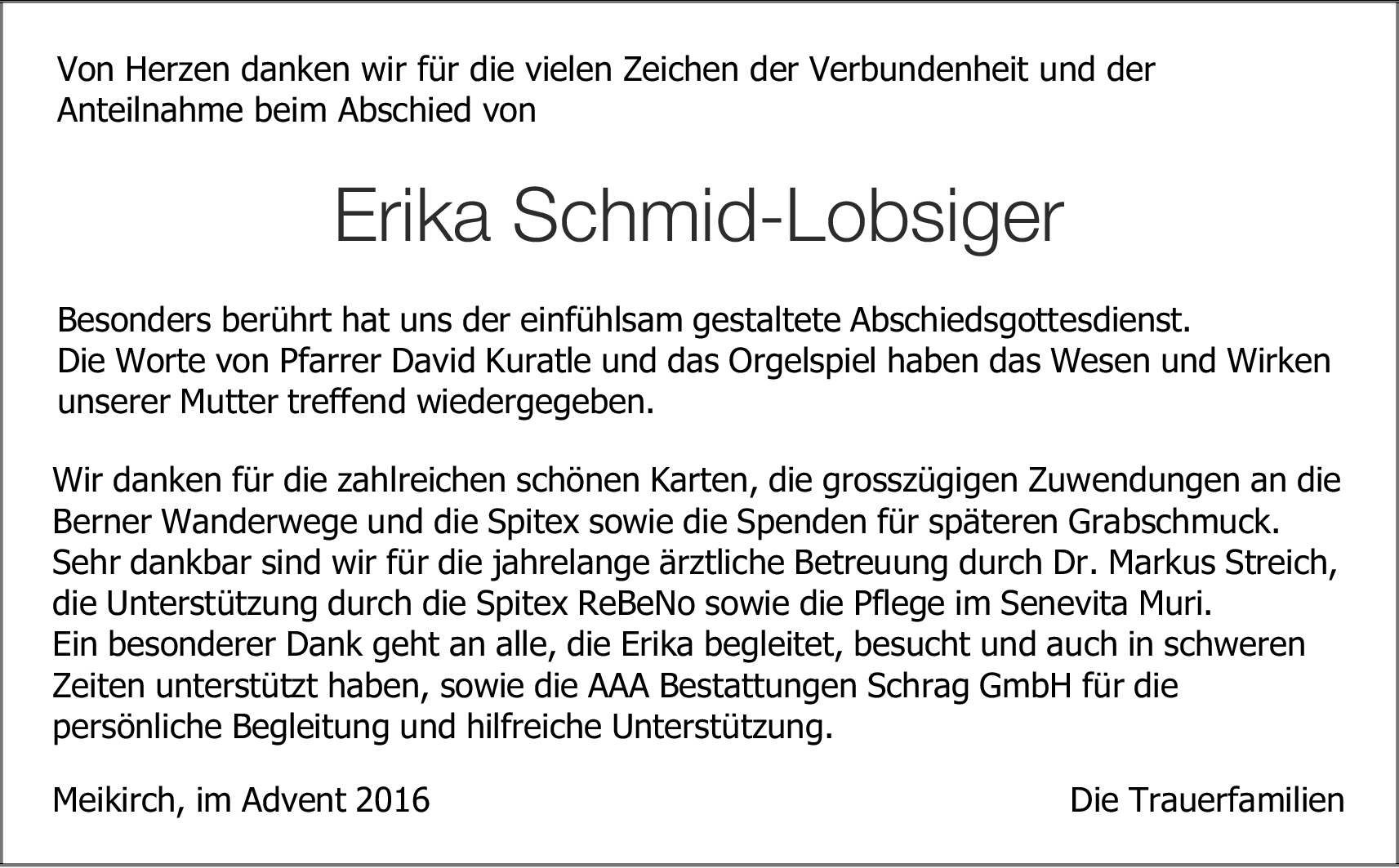 Von Herzen danken wir für die vielen Zeichen der Verbundenheit und der Anteilnahme beim Abschied von

Erika Schmid-Lobsiger

Besonders berührt hat uns der einfühlsam gestaltete Abschiedsgottesdienst. Die Worte von Pfarrer David Kuratle und das Orgelspiel haben das Wesen und Wirken unserer Mutter treffend wiedergegeben.

Wir danken für die zahlreichen schönen Karten, die grosszügigen Zuwendungen an die Berner Wanderwege und die Spitex sowie die Spenden für späteren Grabschmuck. Sehr dankbar sind wir für die jahrelange ärztliche Betreuung durch Dr. Markus Streich, die Unterstützung durch die Spitex ReBeNo sowie die Pflege im Senevita Muri. Ein besonderer Dank geht an alle, die Erika begleitet, besucht und auch in schweren Zeiten unterstützt haben, sowie die AAA Bestattungen Schrag GmbH für die persönliche Begleitung und hilfreiche Unterstützung.

Meikirch, im Advent 2016

Die Trauerfamilien